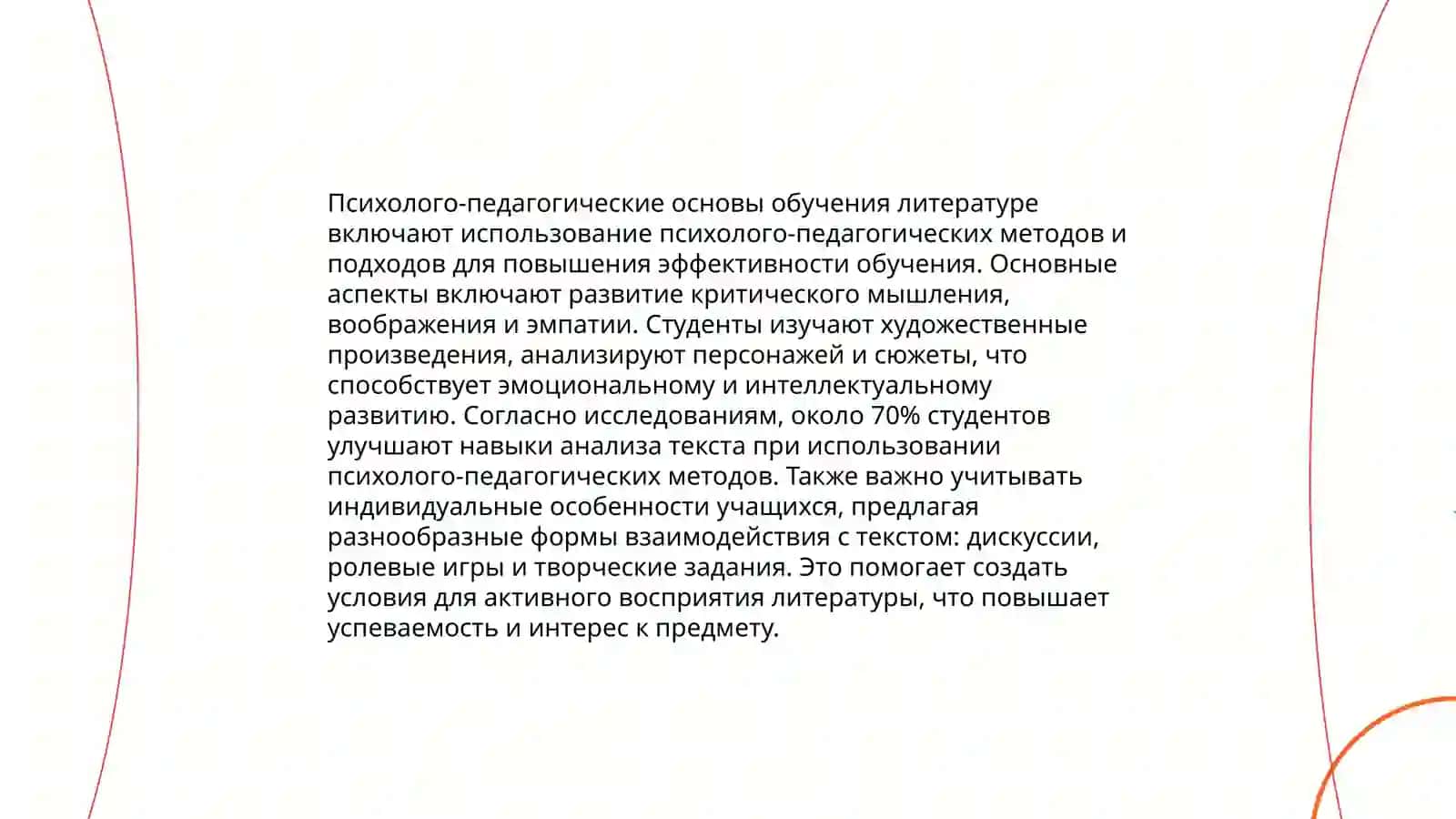 Психолого-педагогические основы обучения литературе включают использование психолого-педагогических методов и подходов для повышения эффективности обучения. Основные аспекты включают развитие критического мышления, воображения и эмпатии. Студенты изучают художественные произведения, анализируют персонажей и сюжеты, что способствует эмоциональному и интеллектуальному развитию. Согласно исследованиям, около 70% студентов улучшают навыки анализа текста при использовании психолого-педагогических методов. Также важно учитывать индивидуальные особенности учащихся, предлагая разнообразные формы взаимодействия с текстом: дискуссии, ролевые игры и творческие задания. Это помогает создать условия для активного восприятия литературы, что повышает успеваемость и интерес к предмету.